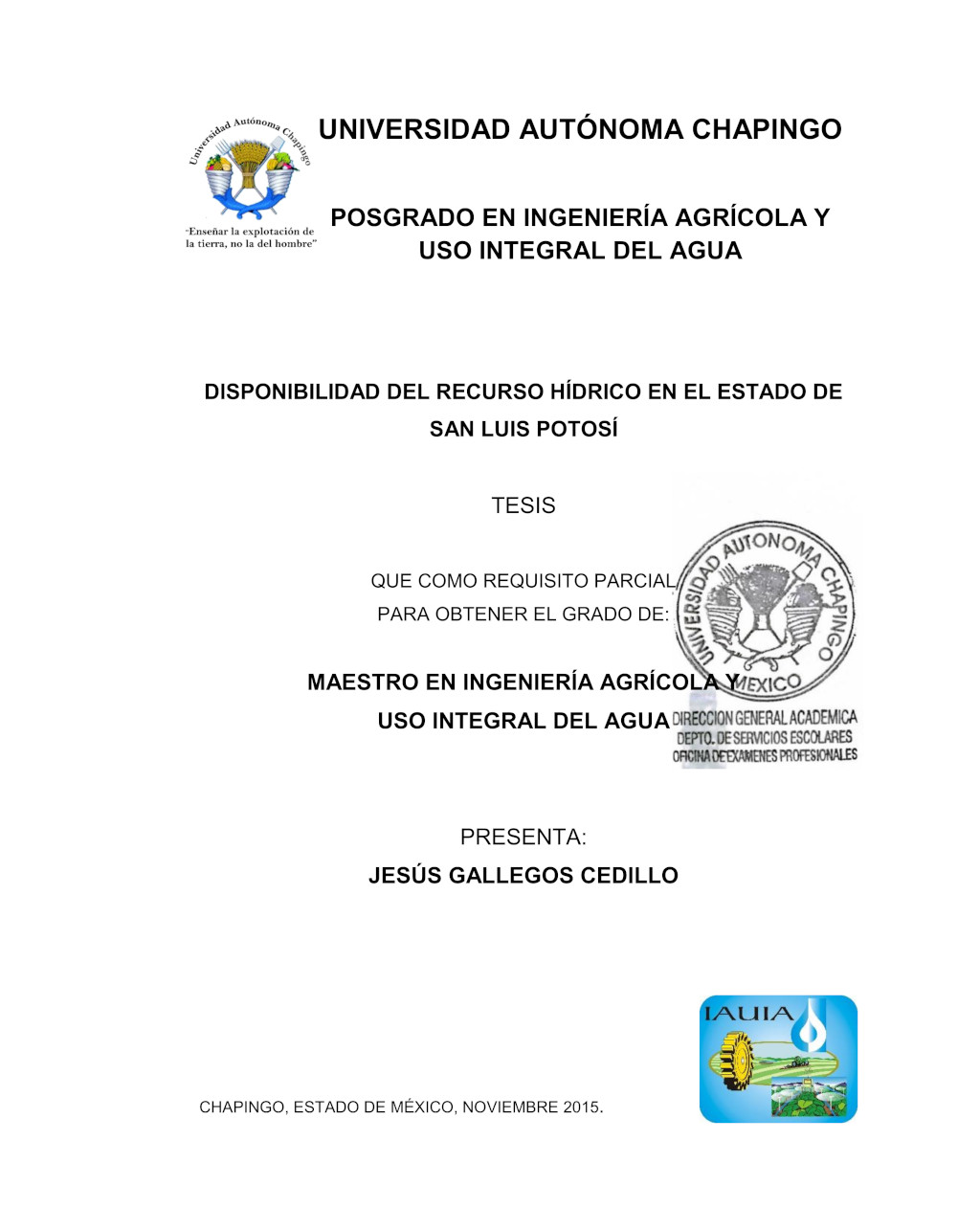 Universidad Autónoma Chapingo

"Enseñar la explotación de la tierra, no la del hombre"

UNIVERSIDAD AUTÓNOMA CHAPINGO

POSGRADO EN INGENIERÍA AGRÍCOLA Y USO INTEGRAL DEL AGUA

DISPONIBILIDAD DEL RECURSO HÍDRICO EN EL ESTADO DE SAN LUIS POTOSÍ

TESIS

QUE COMO REQUISITO PARCIAL PARA OBTENER EL GRADO DE:

MAESTRO EN INGENIERÍA AGRÍCOLA Y USO INTEGRAL DEL AGUA

UNIVERSIDAD AUTONOMA CHAPINGO MEXICO
DIRECCION GENERAL ACADEMICA
DEPTO. DE SERVICIOS ESCOLARES
OFICINA DE EXAMENES PROFESIONALES

PRESENTA:
JESÚS GALLEGOS CEDILLO

IAUIA

CHAPINGO, ESTADO DE MÉXICO, NOVIEMBRE 2015.